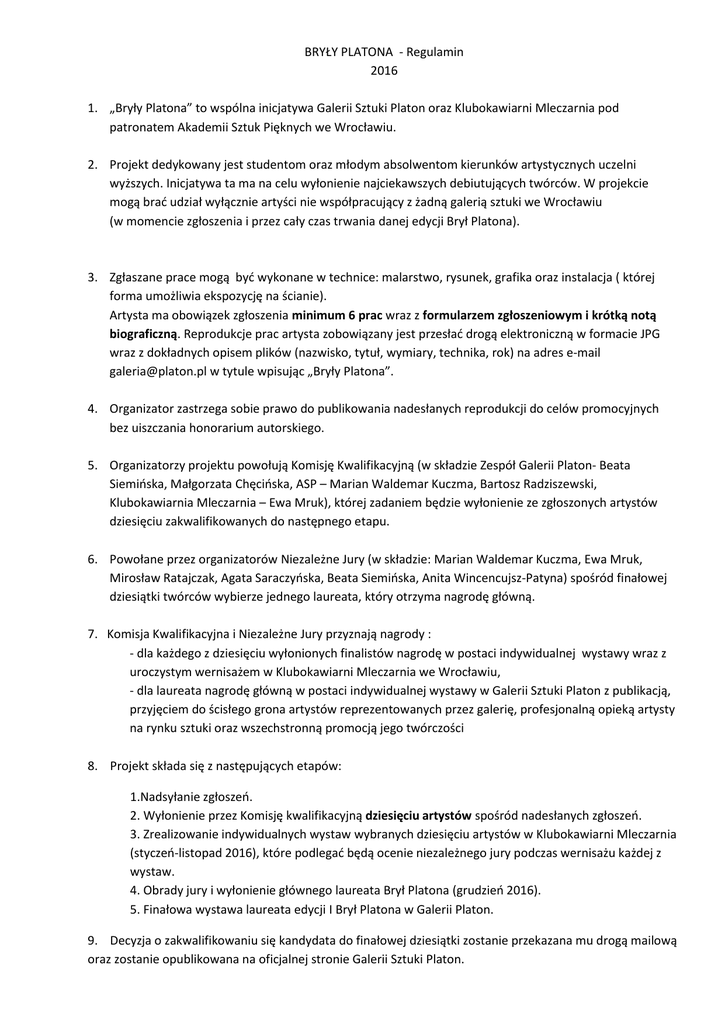 BRYŁY PLATONA - Regulamin
2016

1. „Bryły Platona" to wspólna inicjatywa Galerii Sztuki Platon oraz Klubokawiarni Mleczarnia pod patronatem Akademii Sztuk Pięknych we Wrocławiu.

2. Projekt dedykowany jest studentom oraz młodym absolwentom kierunków artystycznych uczelni wyższych. Inicjatywa ta ma na celu wyłonienie najciekawszych debiutujących twórców. W projekcie mogą brać udział wyłącznie artyści nie współpracujący z żadną galerią sztuki we Wrocławiu (w momencie zgłoszenia i przez cały czas trwania danej edycji Brył Platona).

3. Zgłaszane prace mogą być wykonane w technice: malarstwo, rysunek, grafika oraz instalacja ( której forma umożliwia ekspozycję na ścianie).
Artysta ma obowiązek zgłoszenia minimum 6 prac wraz z formularzem zgłoszeniowym i krótką notą biograficzną. Reprodukcje prac artysta zobowiązany jest przesłać drogą elektroniczną w formacie JPG wraz z dokładnych opisem plików (nazwisko, tytuł, wymiary, technika, rok) na adres e-mail galeria@platon.pl w tytule wpisując „Bryły Platona".

4. Organizator zastrzega sobie prawo do publikowania nadesłanych reprodukcji do celów promocyjnych bez uiszczania honorarium autorskiego.

5. Organizatorzy projektu powołują Komisję Kwalifikacyjną (w składzie Zespół Galerii Platon- Beata Siemińska, Małgorzata Chęcińska, ASP – Marian Waldemar Kuczma, Bartosz Radziszewski, Klubokawiarnia Mleczarnia – Ewa Mruk), której zadaniem będzie wyłonienie ze zgłoszonych artystów dziesięciu zakwalifikowanych do następnego etapu.

6. Powołane przez organizatorów Niezależne Jury (w składzie: Marian Waldemar Kuczma, Ewa Mruk, Mirosław Ratajczak, Agata Saraczyńska, Beata Siemińska, Anita Wincencujsz-Patyna) spośród finałowej dziesiątki twórców wybierze jednego laureata, który otrzyma nagrodę główną.

7. Komisja Kwalifikacyjna i Niezależne Jury przyznają nagrody :
- dla każdego z dziesięciu wyłonionych finalistów nagrodę w postaci indywidualnej wystawy wraz z uroczystym wernisażem w Klubokawiarni Mleczarnia we Wrocławiu,
- dla laureata nagrodę główną w postaci indywidualnej wystawy w Galerii Sztuki Platon z publikacją, przyjęciem do ścisłego grona artystów reprezentowanych przez galerię, profesjonalną opieką artysty na rynku sztuki oraz wszechstronną promocją jego twórczości

8. Projekt składa się z następujących etapów:

1.Nadsyłanie zgłoszeń.
2. Wyłonienie przez Komisję kwalifikacyjną dziesięciu artystów spośród nadesłanych zgłoszeń.
3. Zrealizowanie indywidualnych wystaw wybranych dziesięciu artystów w Klubokawiarni Mleczarnia (styczeń-listopad 2016), które podlegać będą ocenie niezależnego jury podczas wernisażu każdej z wystaw.
4. Obrady jury i wyłonienie głównego laureata Brył Platona (grudzień 2016).
5. Finałowa wystawa laureata edycji I Brył Platona w Galerii Platon.

9. Decyzja o zakwalifikowaniu się kandydata do finałowej dziesiątki zostanie przekazana mu drogą mailową oraz zostanie opublikowana na oficjalnej stronie Galerii Sztuki Platon.